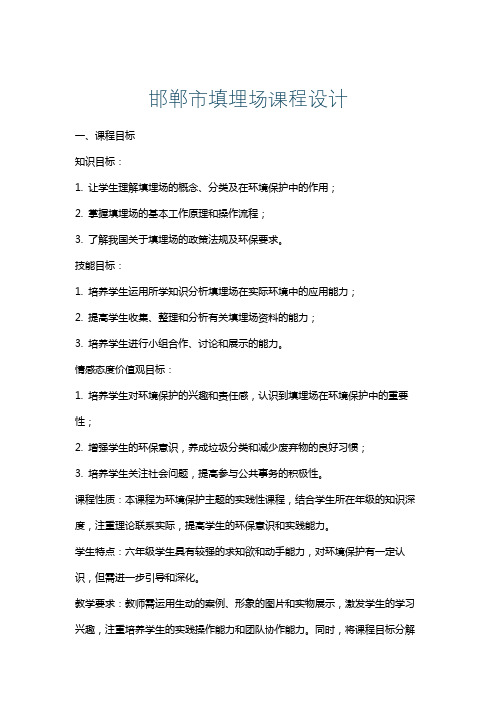 邯郸市填埋场课程设计

一、课程目标

知识目标：

1. 让学生理解填埋场的概念、分类及在环境保护中的作用；

2. 掌握填埋场的基本工作原理和操作流程；

3. 了解我国关于填埋场的政策法规及环保要求。

技能目标：

1. 培养学生运用所学知识分析填埋场在实际环境中的应用能力；

2. 提高学生收集、整理和分析有关填埋场资料的能力；

3. 培养学生进行小组合作、讨论和展示的能力。

情感态度价值观目标：

1. 培养学生对环境保护的兴趣和责任感，认识到填埋场在环境保护中的重要性；

2. 增强学生的环保意识，养成垃圾分类和减少废弃物的良好习惯；

3. 培养学生关注社会问题，提高参与公共事务的积极性。

课程性质：本课程为环境保护主题的实践性课程，结合学生所在年级的知识深度，注重理论联系实际，提高学生的环保意识和实践能力。

学生特点：六年级学生具有较强的求知欲和动手能力，对环境保护有一定认识，但需进一步引导和深化。

教学要求：教师需运用生动的案例、形象的图片和实物展示，激发学生的学习兴趣，注重培养学生的实践操作能力和团队协作能力。同时，将课程目标分解